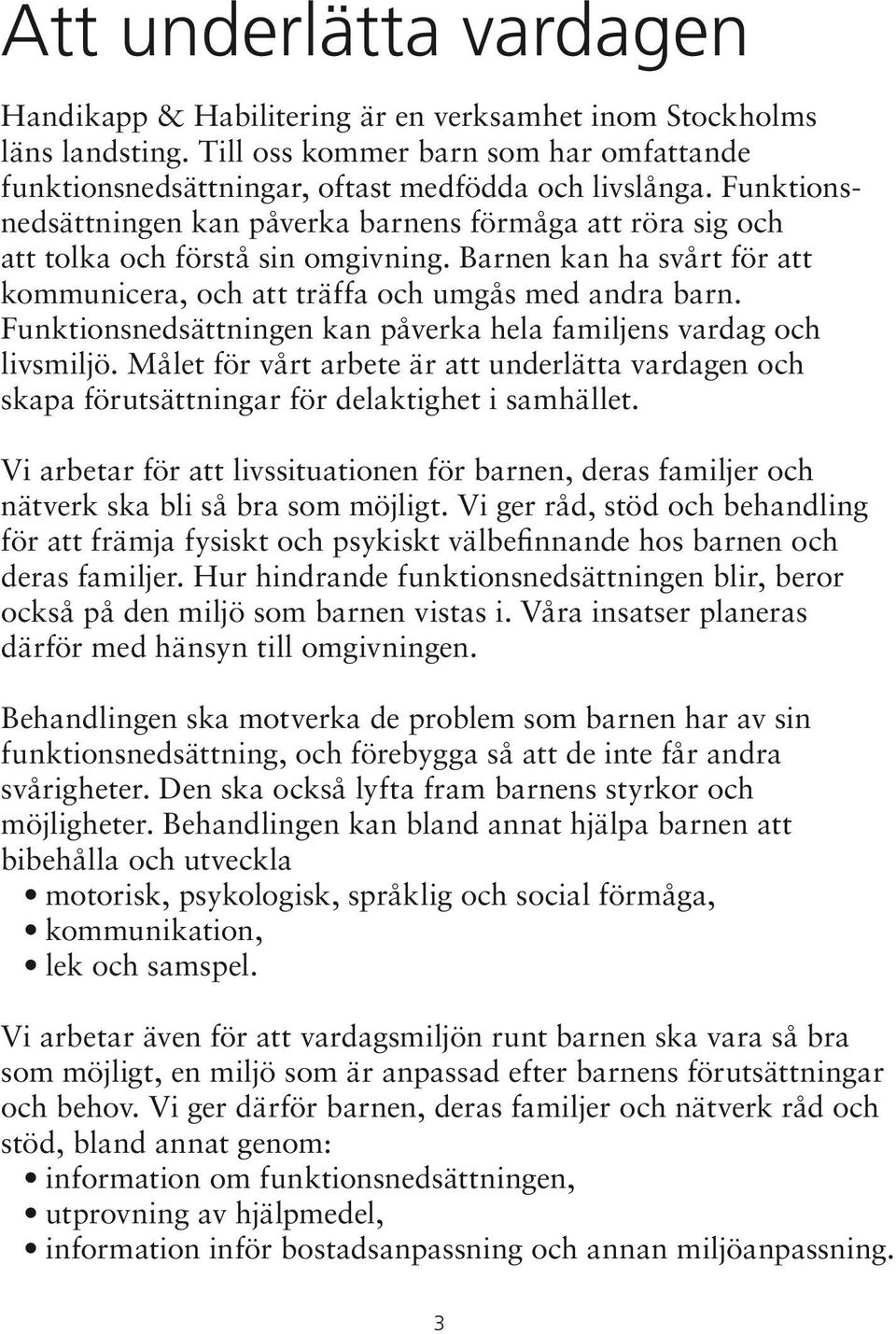 Att underlätta vardagen

Handikapp & Habilitering är en verksamhet inom Stockholms läns landsting. Till oss kommer barn som har omfattande funktionsnedsättningar, oftast medfödda och livslånga. Funktionsnedsättningen kan påverka barnens förmåga att röra sig och att tolka och förstå sin omgivning. Barnen kan ha svårt för att kommunicera, och att träffa och umgås med andra barn. Funktionsnedsättningen kan påverka hela familjens vardag och livsmiljö. Målet för vårt arbete är att underlätta vardagen och skapa förutsättningar för delaktighet i samhället.

Vi arbetar för att livssituationen för barnen, deras familjer och nätverk ska bli så bra som möjligt. Vi ger råd, stöd och behandling för att främja fysiskt och psykiskt välbefinnande hos barnen och deras familjer. Hur hindrande funktionsnedsättningen blir, beror också på den miljö som barnen vistas i. Våra insatser planeras därför med hänsyn till omgivningen.

Behandlingen ska motverka de problem som barnen har av sin funktionsnedsättning, och förebygga så att de inte får andra svårigheter. Den ska också lyfta fram barnens styrkor och möjligheter. Behandlingen kan bland annat hjälpa barnen att bibehålla och utveckla
• motorisk, psykologisk, språklig och social förmåga,
• kommunikation,
• lek och samspel.

Vi arbetar även för att vardagsmiljön runt barnen ska vara så bra som möjligt, en miljö som är anpassad efter barnens förutsättningar och behov. Vi ger därför barnen, deras familjer och nätverk råd och stöd, bland annat genom:
• information om funktionsnedsättningen,
• utprovning av hjälpmedel,
• information inför bostadsanpassning och annan miljöanpassning.

3